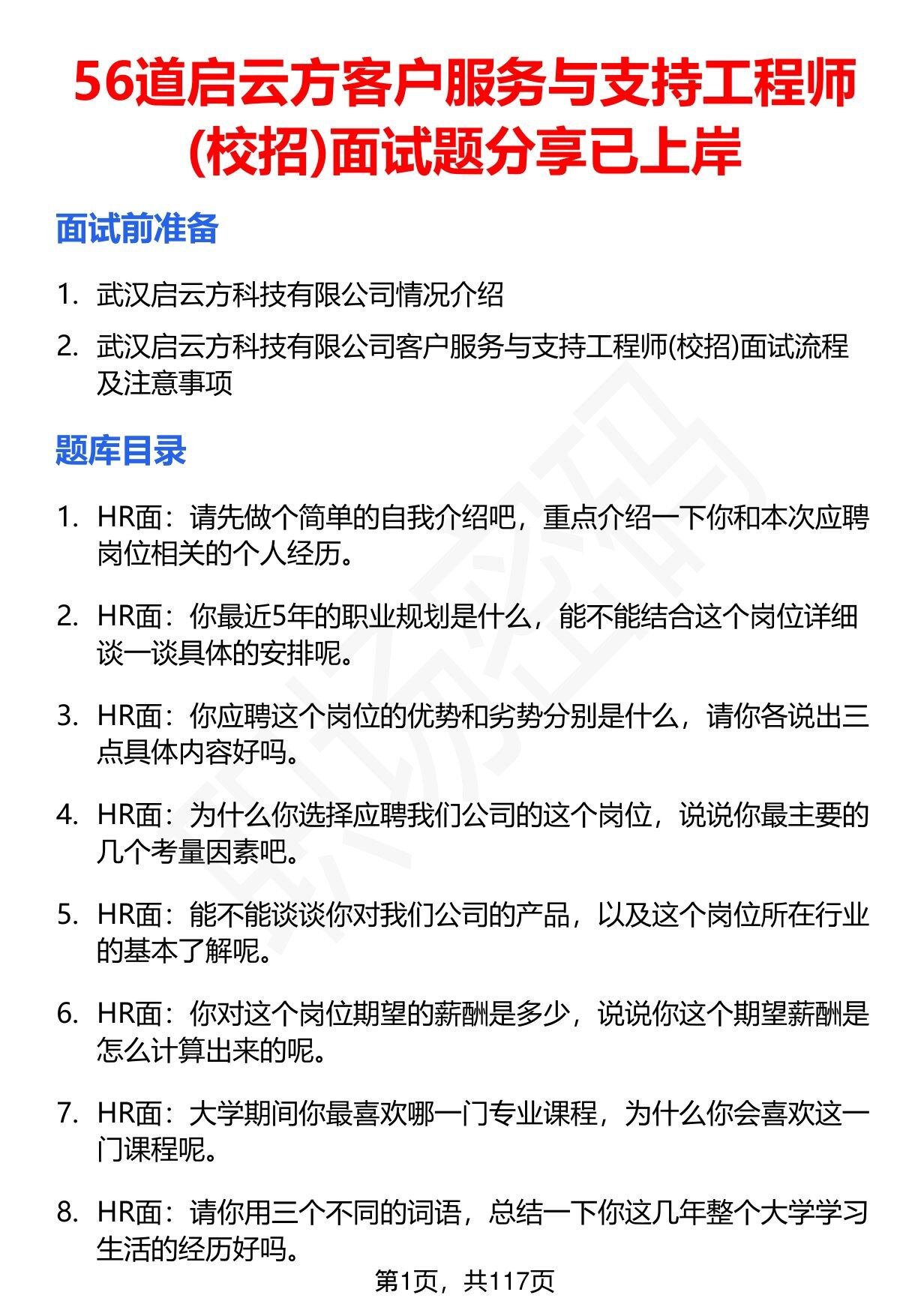 56道启云方客户服务与支持工程师(校招)面试题分享已上岸

面试前准备

1. 武汉启云方科技有限公司情况介绍
2. 武汉启云方科技有限公司客户服务与支持工程师(校招)面试流程及注意事项

题库目录

1. HR面：请先做个简单的自我介绍吧，重点介绍一下你和本次应聘岗位相关的个人经历。

2. HR面：你最近5年的职业规划是什么，能不能结合这个岗位详细谈一谈具体的安排呢。

3. HR面：你应聘这个岗位的优势和劣势分别是什么，请你各说出三点具体内容好吗。

4. HR面：为什么你选择应聘我们公司的这个岗位，说说你最主要的几个考量因素吧。

5. HR面：能不能谈谈你对我们公司的产品，以及这个岗位所在行业的基本了解呢。

6. HR面：你对这个岗位期望的薪酬是多少，说说你这个期望薪酬是怎么计算出来的呢。

7. HR面：大学期间你最喜欢哪一门专业课程，为什么你会喜欢这一门课程呢。

8. HR面：请你用三个不同的词语，总结一下你这几年整个大学学习生活的经历好吗。

第1页，共117页